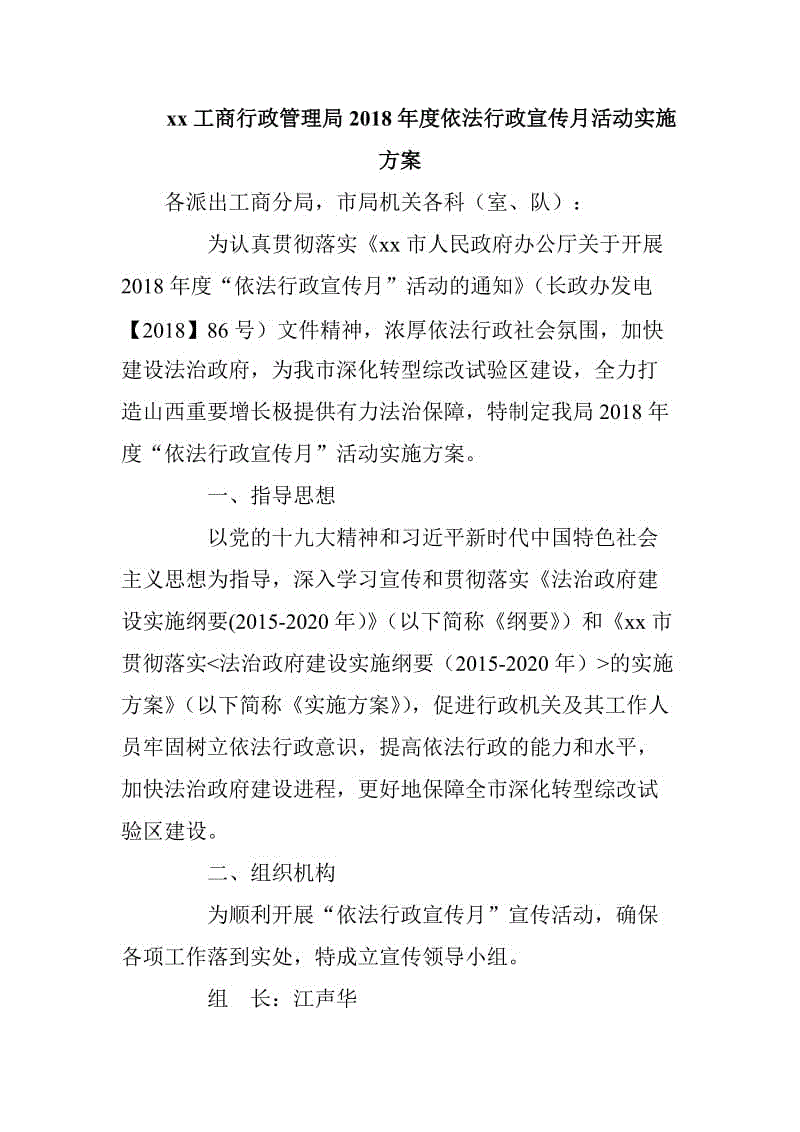 xx 工商行政管理局 2018 年度依法行政宣传月活动实施方案

各派出工商分局，市局机关各科（室、队）：

为认真贯彻落实《xx 市人民政府办公厅关于开展 2018 年度“依法行政宣传月”活动的通知》（长政办发电【2018】86 号）文件精神，浓厚依法行政社会氛围，加快建设法治政府，为我市深化转型综改试验区建设，全力打造山西重要增长极提供有力法治保障，特制定我局 2018 年度“依法行政宣传月”活动实施方案。

一、指导思想

以党的十九大精神和习近平新时代中国特色社会主义思想为指导，深入学习宣传和贯彻落实《法治政府建设实施纲要(2015-2020 年)》（以下简称《纲要》）和《xx 市贯彻落实<法治政府建设实施纲要（2015-2020 年）>的实施方案》（以下简称《实施方案》），促进行政机关及其工作人员牢固树立依法行政意识，提高依法行政的能力和水平，加快法治政府建设进程，更好地保障全市深化转型综改试验区建设。

二、组织机构

为顺利开展“依法行政宣传月”宣传活动，确保各项工作落到实处，特成立宣传领导小组。

组 长：江声华